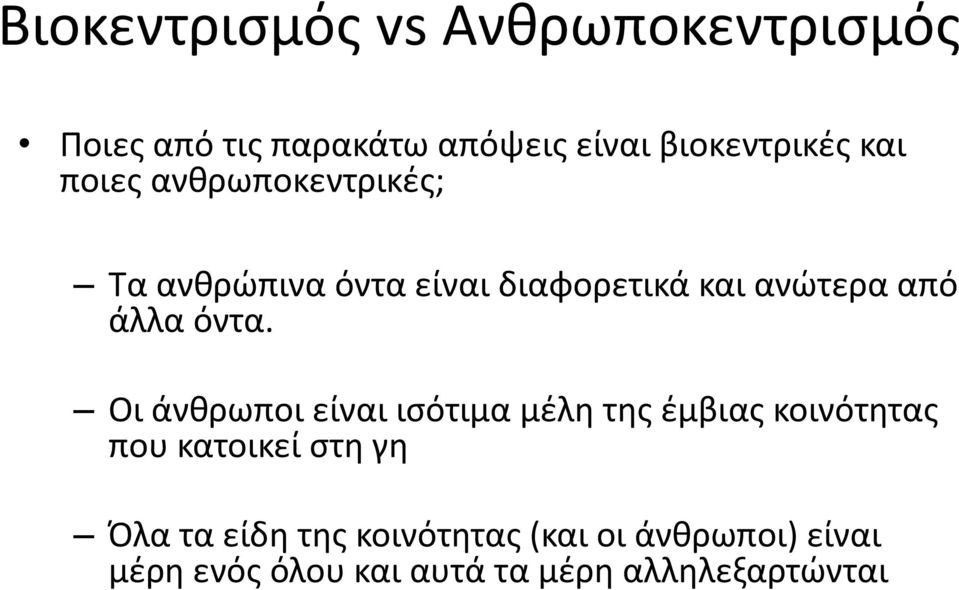 Βιοκεντρισμός vs Ανθρωποκεντρισμός

• Ποιες από τις παρακάτω απόψεις είναι βιοκεντρικές και ποιες ανθρωποκεντρικές;

– Τα ανθρώπινα όντα είναι διαφορετικά και ανώτερα από άλλα όντα.

– Οι άνθρωποι είναι ισότιμα μέλη της έμβιας κοινότητας που κατοικεί στη γη

– Όλα τα είδη της κοινότητας (και οι άνθρωποι) είναι μέρη ενός όλου και αυτά τα μέρη αλληλεξαρτώνται